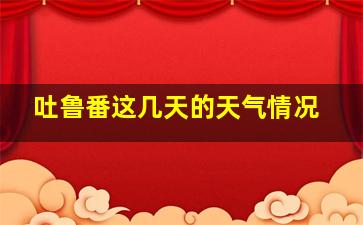 吐鲁番这几天的天气情况